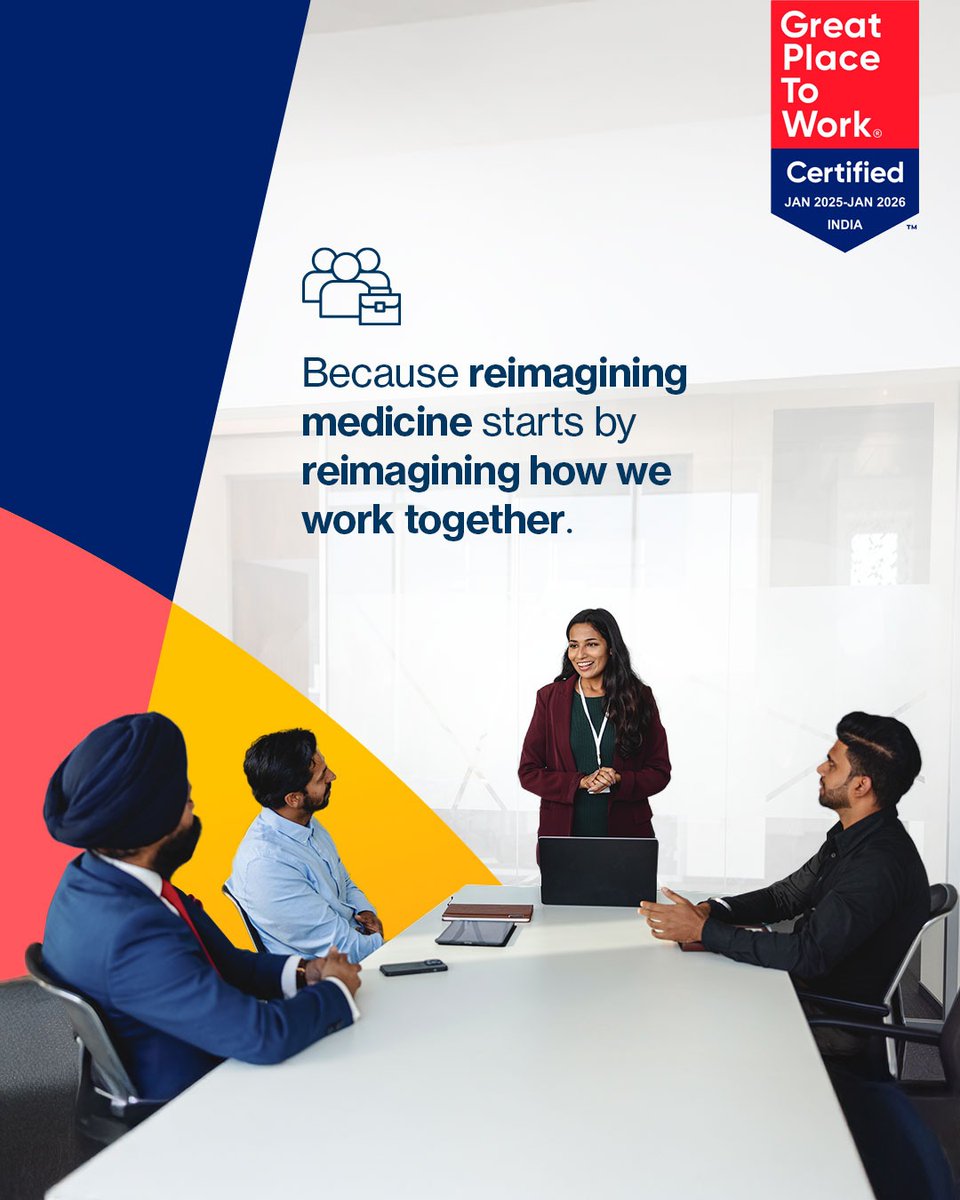 Great Place To Work®
Certified
JAN 2025-JAN 2026
INDIA
™

Because reimagining medicine starts by reimagining how we work together.